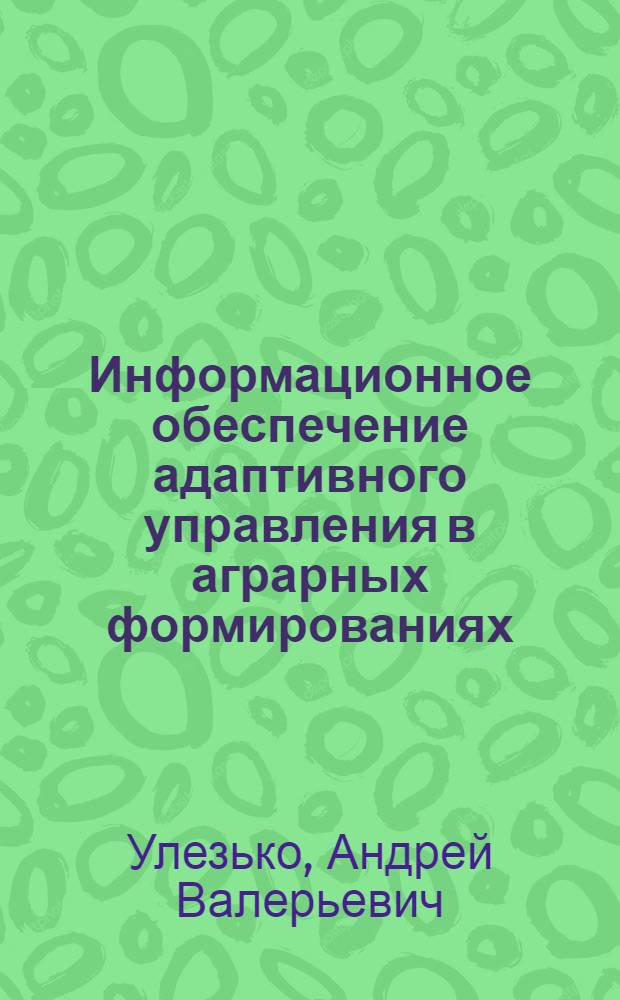 Информационное обеспечение адаптивного управления в аграрных формированиях

Улезько, Андрей Валерьевич